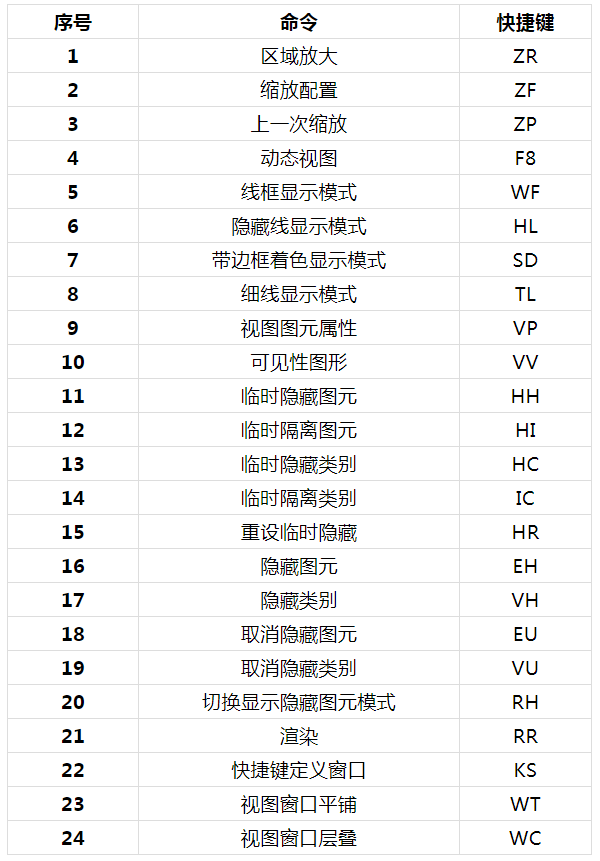 | 序号 | 命令 | 快捷键 |
|---|---|---|
| 1 | 区域放大 | ZR |
| 2 | 缩放配置 | ZF |
| 3 | 上一次缩放 | ZP |
| 4 | 动态视图 | F8 |
| 5 | 线框显示模式 | WF |
| 6 | 隐藏线显示模式 | HL |
| 7 | 带边框着色显示模式 | SD |
| 8 | 细线显示模式 | TL |
| 9 | 视图图元属性 | VP |
| 10 | 可见性图形 | VV |
| 11 | 临时隐藏图元 | HH |
| 12 | 临时隔离图元 | HI |
| 13 | 临时隐藏类别 | HC |
| 14 | 临时隔离类别 | IC |
| 15 | 重设临时隐藏 | HR |
| 16 | 隐藏图元 | EH |
| 17 | 隐藏类别 | VH |
| 18 | 取消隐藏图元 | EU |
| 19 | 取消隐藏类别 | VU |
| 20 | 切换显示隐藏图元模式 | RH |
| 21 | 渲染 | RR |
| 22 | 快捷键定义窗口 | KS |
| 23 | 视图窗口平铺 | WT |
| 24 | 视图窗口层叠 | WC |